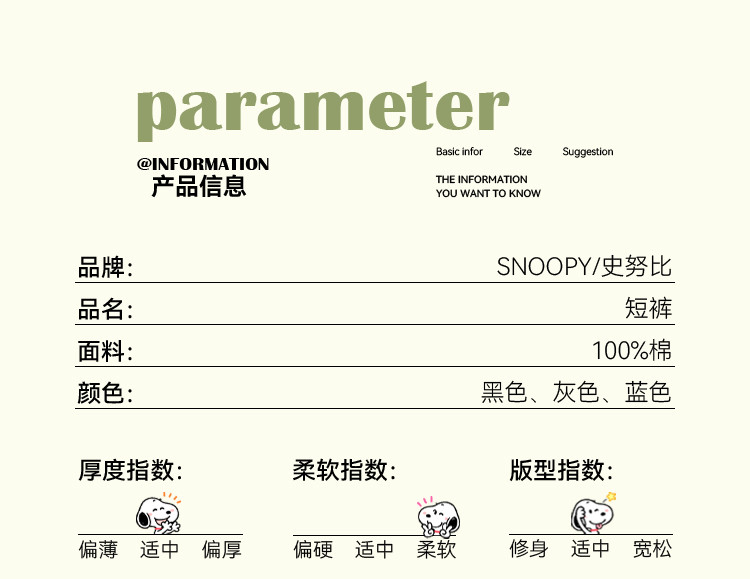 parameter

@INFORMATION
产品信息

Basic infor Size Suggestion

THE INFORMATION
YOU WANT TO KNOW

品牌: SNOOPY/史努比

品名: 短裤

面料: 100%棉

颜色: 黑色、灰色、蓝色

厚度指数:
偏薄 适中 偏厚

柔软指数:
偏硬 适中 柔软

版型指数:
修身 适中 宽松